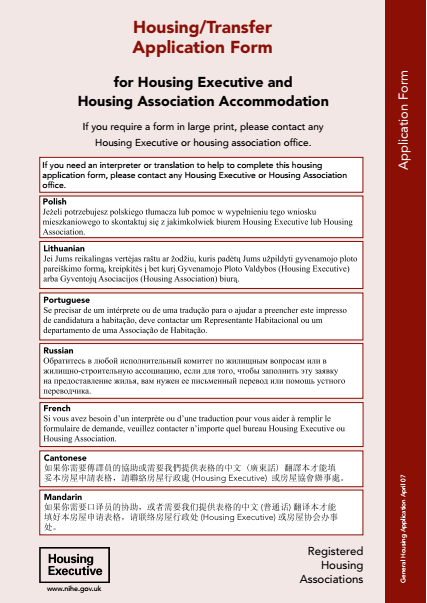 Housing/Transfer Application Form

for Housing Executive and Housing Association Accommodation

If you require a form in large print, please contact any Housing Executive or housing association office.

If you need an interpreter or translation to help to complete this housing application form, please contact any Housing Executive or Housing Association office.

Polish
Jeżeli potrzebujesz polskiego tłumacza lub pomoc w wypełnieniu tego wniosku mieszkaniowego to skontaktuj się z jakimkolwiek biurem Housing Executive lub Housing Association.

Lithuanian
Jei Jums reikalingas vertėjas raštu ar žodžiu, kuris padėtų Jums užpildyti gyvenamojo ploto pareiškimo formą, kreipkitės į bet kurį Gyvenamojo Ploto Valdybos (Housing Executive) arba Gyventojų Asociacijos (Housing Association) biurą.

Portuguese
Se precisar de um intérprete ou de uma tradução para o ajudar a preencher este impresso de candidatura a habitação, deve contactar um Representante Habitacional ou um departamento de uma Associação de Habitação.

Russian
Обратитесь в любой исполнительный комитет по жилищным вопросам или в жилищно-строительную ассоциацию, если для того, чтобы заполнить эту заявку на предоставление жилья, вам нужен ее письменный перевод или помощь устного переводчика.

French
Si vous avez besoin d'un interprète ou d'une traduction pour vous aider à remplir le formulaire de demande, veuillez contacter n'importe quel bureau Housing Executive ou Housing Association.

Cantonese
如果你需要傳譯員的協助或需要我們提供表格的中文（廣東話）翻譯本才能填妥本房屋申請表格，請聯絡房屋行政處 (Housing Executive) 或房屋協會辦事處。

Mandarin
如果你需要口译员的协助，或者需要我们提供表格的中文 (普通话) 翻译本才能填好本房屋申请表格，请联络房屋行政处 (Housing Executive) 或房屋协会办事处。

Housing Executive
www.nihe.gov.uk

Registered Housing Associations

Application Form

General Housing Application April 07